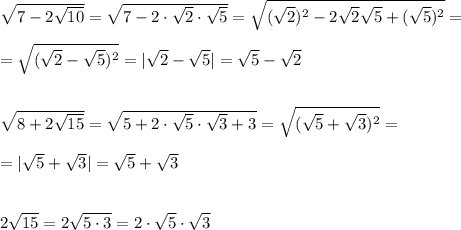 $\sqrt{7-2\sqrt{10}}=\sqrt{7-2\cdot\sqrt{2}\cdot\sqrt{5}}=\sqrt{(\sqrt{2})^2-2\sqrt{2}\sqrt{5}+(\sqrt{5})^2}=$

$=\sqrt{(\sqrt{2}-\sqrt{5})^2}=|\sqrt{2}-\sqrt{5}|=\sqrt{5}-\sqrt{2}$

$\sqrt{8+2\sqrt{15}}=\sqrt{5+2\cdot\sqrt{5}\cdot\sqrt{3}+3}=\sqrt{(\sqrt{5}+\sqrt{3})^2}=$

$=|\sqrt{5}+\sqrt{3}|=\sqrt{5}+\sqrt{3}$

$2\sqrt{15}=2\sqrt{5\cdot 3}=2\cdot\sqrt{5}\cdot\sqrt{3}$